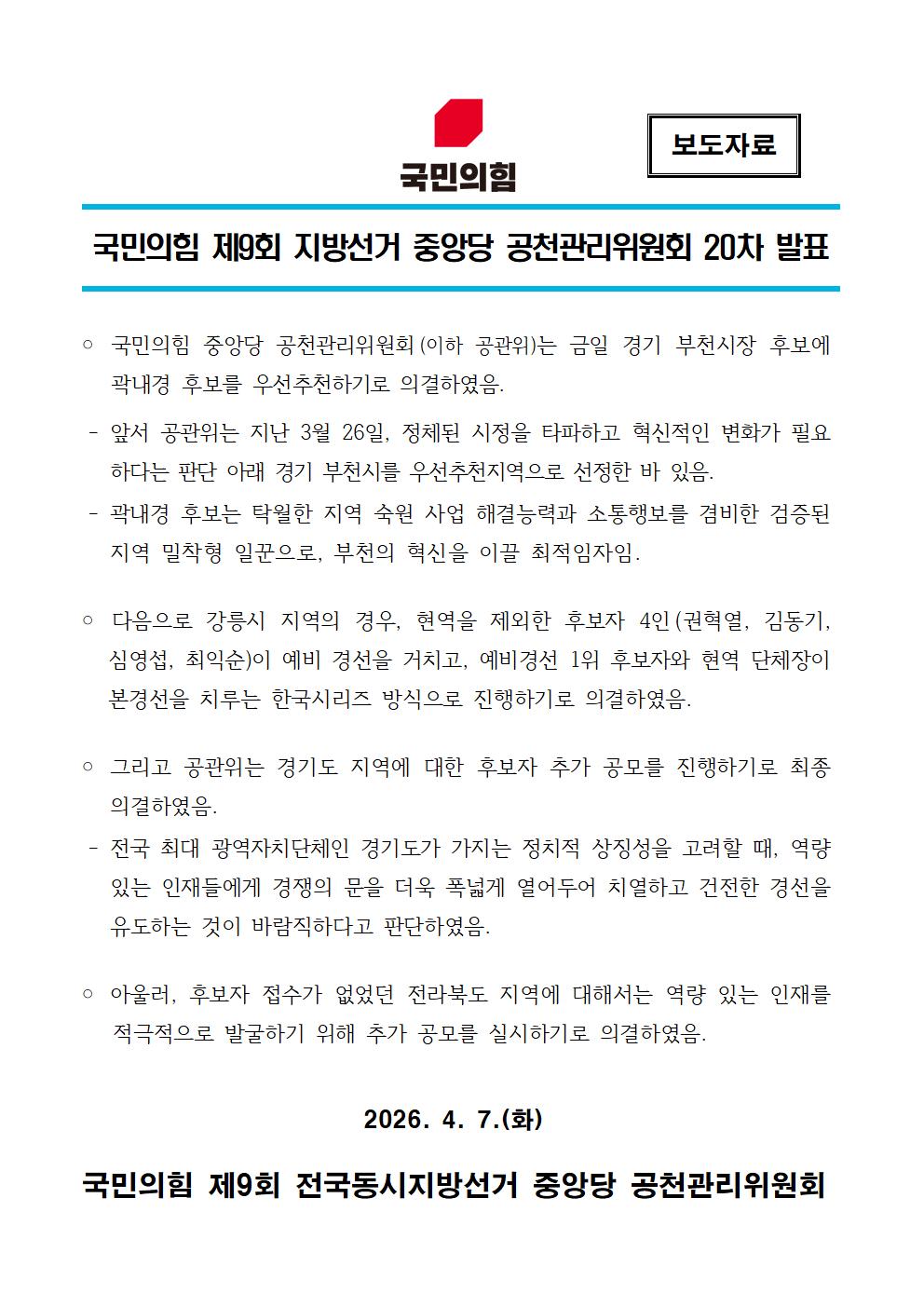 국민의힘

보도자료

국민의힘 제9회 지방선거 중앙당 공천관리위원회 20차 발표

○ 국민의힘 중앙당 공천관리위원회(이하 공관위)는 금일 경기 부천시장 후보에 곽내경 후보를 우선추천하기로 의결하였음.

- 앞서 공관위는 지난 3월 26일, 정체된 시정을 타파하고 혁신적인 변화가 필요하다는 판단 아래 경기 부천시를 우선추천지역으로 선정한 바 있음.

- 곽내경 후보는 탁월한 지역 숙원 사업 해결능력과 소통행보를 겸비한 검증된 지역 밀착형 일꾼으로, 부천의 혁신을 이끌 최적임자임.

○ 다음으로 강릉시 지역의 경우, 현역을 제외한 후보자 4인(권혁열, 김동기, 심영섭, 최익순)이 예비 경선을 거치고, 예비경선 1위 후보자와 현역 단체장이 본경선을 치루는 한국시리즈 방식으로 진행하기로 의결하였음.

○ 그리고 공관위는 경기도 지역에 대한 후보자 추가 공모를 진행하기로 최종 의결하였음.

- 전국 최대 광역자치단체인 경기도가 가지는 정치적 상징성을 고려할 때, 역량 있는 인재들에게 경쟁의 문을 더욱 폭넓게 열어두어 치열하고 건전한 경선을 유도하는 것이 바람직하다고 판단하였음.

○ 아울러, 후보자 접수가 없었던 전라북도 지역에 대해서는 역량 있는 인재를 적극적으로 발굴하기 위해 추가 공모를 실시하기로 의결하였음.

2026. 4. 7.(화)

국민의힘 제9회 전국동시지방선거 중앙당 공천관리위원회